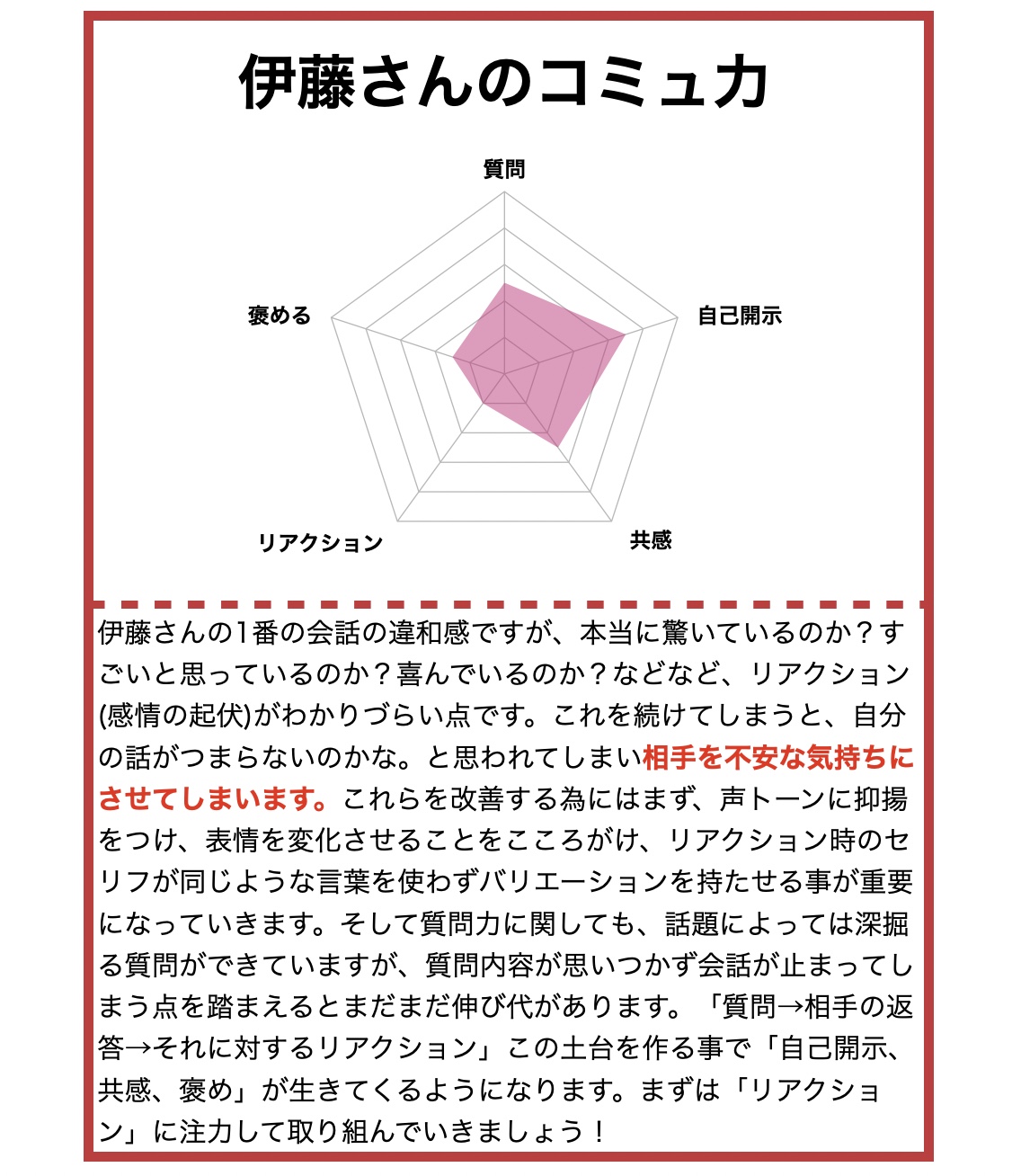 伊藤さんのコミュ力

質問
自己開示
共感
リアクション
褒める

伊藤さんの1番の会話の違和感ですが、本当に驚いているのか？すごいと思っているのか？喜んでいるのか？などなど、リアクション(感情の起伏)がわかりづらい点です。これを続けてしまうと、自分の話がつまらないのかな。と思われてしまい相手を不安な気持ちにさせてしまいます。これらを改善する為にはまず、声トーンに抑揚をつけ、表情を変化させることをこころがけ、リアクション時のセリフが同じような言葉を使わずバリエーションを持たせる事が重要になっていきます。そして質問力に関しても、話題によっては深掘る質問ができていますが、質問内容が思いつかず会話が止まってしまう点を踏まえるとまだまだ伸び代があります。「質問→相手の返答→それに対するリアクション」この土台を作る事で「自己開示、共感、褒め」が生きてくるようになります。まずは「リアクション」に注力して取り組んでいきましょう！